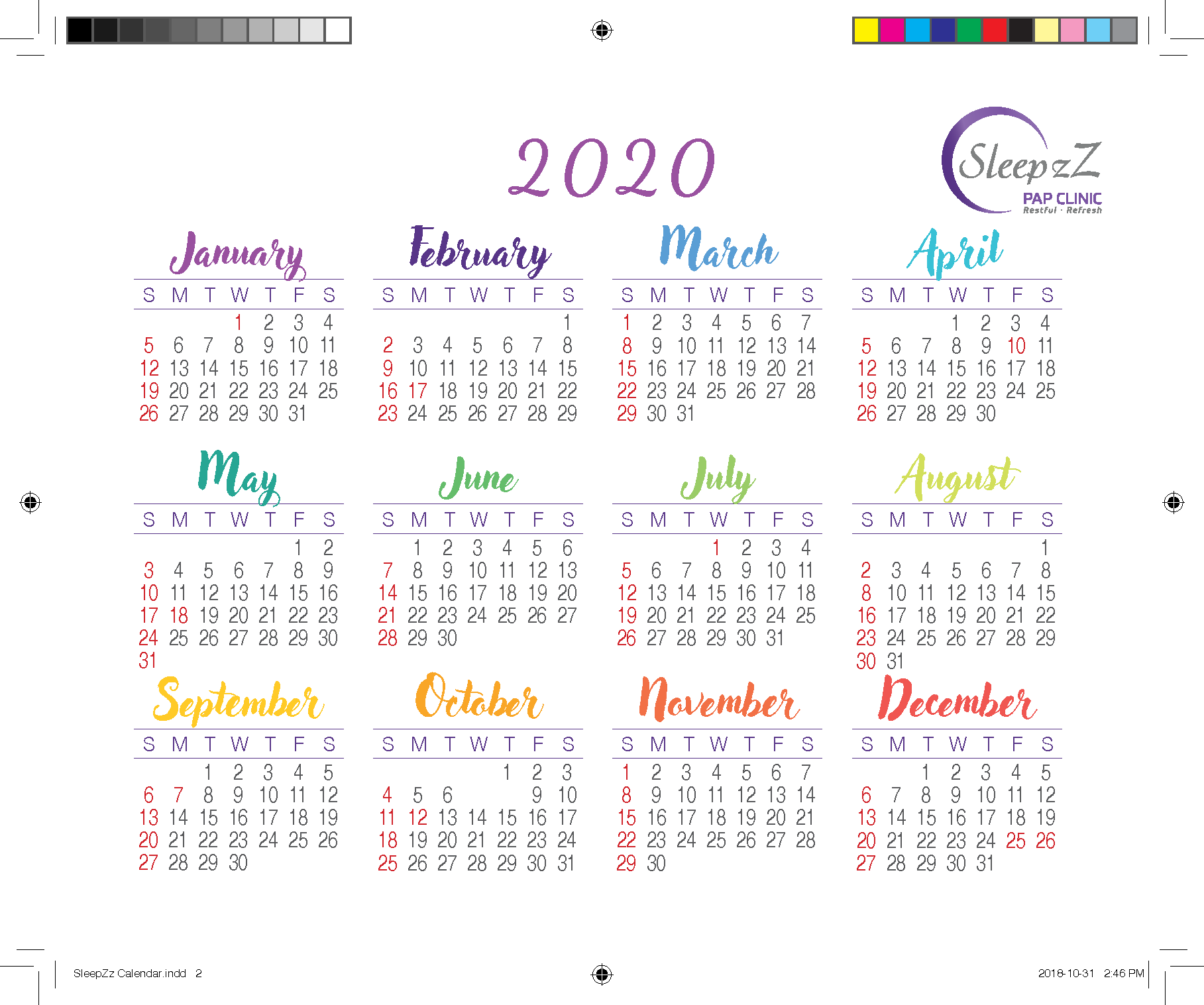 2020

SleepzZ
PAP CLINIC
Restful · Refresh

January

| S | M | T | W | T | F | S |
|---|---|---|---|---|---|---|
|  |  |  | 1 | 2 | 3 | 4 |
| 5 | 6 | 7 | 8 | 9 | 10 | 11 |
| 12 | 13 | 14 | 15 | 16 | 17 | 18 |
| 19 | 20 | 21 | 22 | 23 | 24 | 25 |
| 26 | 27 | 28 | 29 | 30 | 31 |  |

February

| S | M | T | W | T | F | S |
|---|---|---|---|---|---|---|
|  |  |  |  |  |  | 1 |
| 2 | 3 | 4 | 5 | 6 | 7 | 8 |
| 9 | 10 | 11 | 12 | 13 | 14 | 15 |
| 16 | 17 | 18 | 19 | 20 | 21 | 22 |
| 23 | 24 | 25 | 26 | 27 | 28 | 29 |

March

| S | M | T | W | T | F | S |
|---|---|---|---|---|---|---|
| 1 | 2 | 3 | 4 | 5 | 6 | 7 |
| 8 | 9 | 10 | 11 | 12 | 13 | 14 |
| 15 | 16 | 17 | 18 | 19 | 20 | 21 |
| 22 | 23 | 24 | 25 | 26 | 27 | 28 |
| 29 | 30 | 31 |  |  |  |  |

April

| S | M | T | W | T | F | S |
|---|---|---|---|---|---|---|
|  |  |  | 1 | 2 | 3 | 4 |
| 5 | 6 | 7 | 8 | 9 | 10 | 11 |
| 12 | 13 | 14 | 15 | 16 | 17 | 18 |
| 19 | 20 | 21 | 22 | 23 | 24 | 25 |
| 26 | 27 | 28 | 29 | 30 |  |  |

May

| S | M | T | W | T | F | S |
|---|---|---|---|---|---|---|
|  |  |  |  |  | 1 | 2 |
| 3 | 4 | 5 | 6 | 7 | 8 | 9 |
| 10 | 11 | 12 | 13 | 14 | 15 | 16 |
| 17 | 18 | 19 | 20 | 21 | 22 | 23 |
| 24 | 25 | 26 | 27 | 28 | 29 | 30 |
| 31 |  |  |  |  |  |  |

June

| S | M | T | W | T | F | S |
|---|---|---|---|---|---|---|
|  | 1 | 2 | 3 | 4 | 5 | 6 |
| 7 | 8 | 9 | 10 | 11 | 12 | 13 |
| 14 | 15 | 16 | 17 | 18 | 19 | 20 |
| 21 | 22 | 23 | 24 | 25 | 26 | 27 |
| 28 | 29 | 30 |  |  |  |  |

July

| S | M | T | W | T | F | S |
|---|---|---|---|---|---|---|
|  |  |  | 1 | 2 | 3 | 4 |
| 5 | 6 | 7 | 8 | 9 | 10 | 11 |
| 12 | 13 | 14 | 15 | 16 | 17 | 18 |
| 19 | 20 | 21 | 22 | 23 | 24 | 25 |
| 26 | 27 | 28 | 29 | 30 | 31 |  |

August

| S | M | T | W | T | F | S |
|---|---|---|---|---|---|---|
|  |  |  |  |  |  | 1 |
| 2 | 3 | 4 | 5 | 6 | 7 | 8 |
| 8 | 10 | 11 | 12 | 13 | 14 | 15 |
| 16 | 17 | 18 | 19 | 20 | 21 | 22 |
| 23 | 24 | 25 | 26 | 27 | 28 | 29 |
| 30 | 31 |  |  |  |  |  |

September

| S | M | T | W | T | F | S |
|---|---|---|---|---|---|---|
|  |  | 1 | 2 | 3 | 4 | 5 |
| 6 | 7 | 8 | 9 | 10 | 11 | 12 |
| 13 | 14 | 15 | 16 | 17 | 18 | 19 |
| 20 | 21 | 22 | 23 | 24 | 25 | 26 |
| 27 | 28 | 29 | 30 |  |  |  |

October

| S | M | T | W | T | F | S |
|---|---|---|---|---|---|---|
|  |  |  |  | 1 | 2 | 3 |
| 4 | 5 | 6 |  |  | 9 | 10 |
| 11 | 12 | 13 | 14 | 15 | 16 | 17 |
| 18 | 19 | 20 | 21 | 22 | 23 | 24 |
| 25 | 26 | 27 | 28 | 29 | 30 | 31 |

November

| S | M | T | W | T | F | S |
|---|---|---|---|---|---|---|
| 1 | 2 | 3 | 4 | 5 | 6 | 7 |
| 8 | 9 | 10 | 11 | 12 | 13 | 14 |
| 15 | 16 | 17 | 18 | 19 | 20 | 21 |
| 22 | 23 | 24 | 25 | 26 | 27 | 28 |
| 29 | 30 |  |  |  |  |  |

December

| S | M | T | W | T | F | S |
|---|---|---|---|---|---|---|
|  |  | 1 | 2 | 3 | 4 | 5 |
| 6 | 7 | 8 | 9 | 10 | 11 | 12 |
| 13 | 14 | 15 | 16 | 17 | 18 | 19 |
| 20 | 21 | 22 | 23 | 24 | 25 | 26 |
| 27 | 28 | 29 | 30 | 31 |  |  |

SleepZz Calendar.indd 2

2018-10-31 2:46 PM